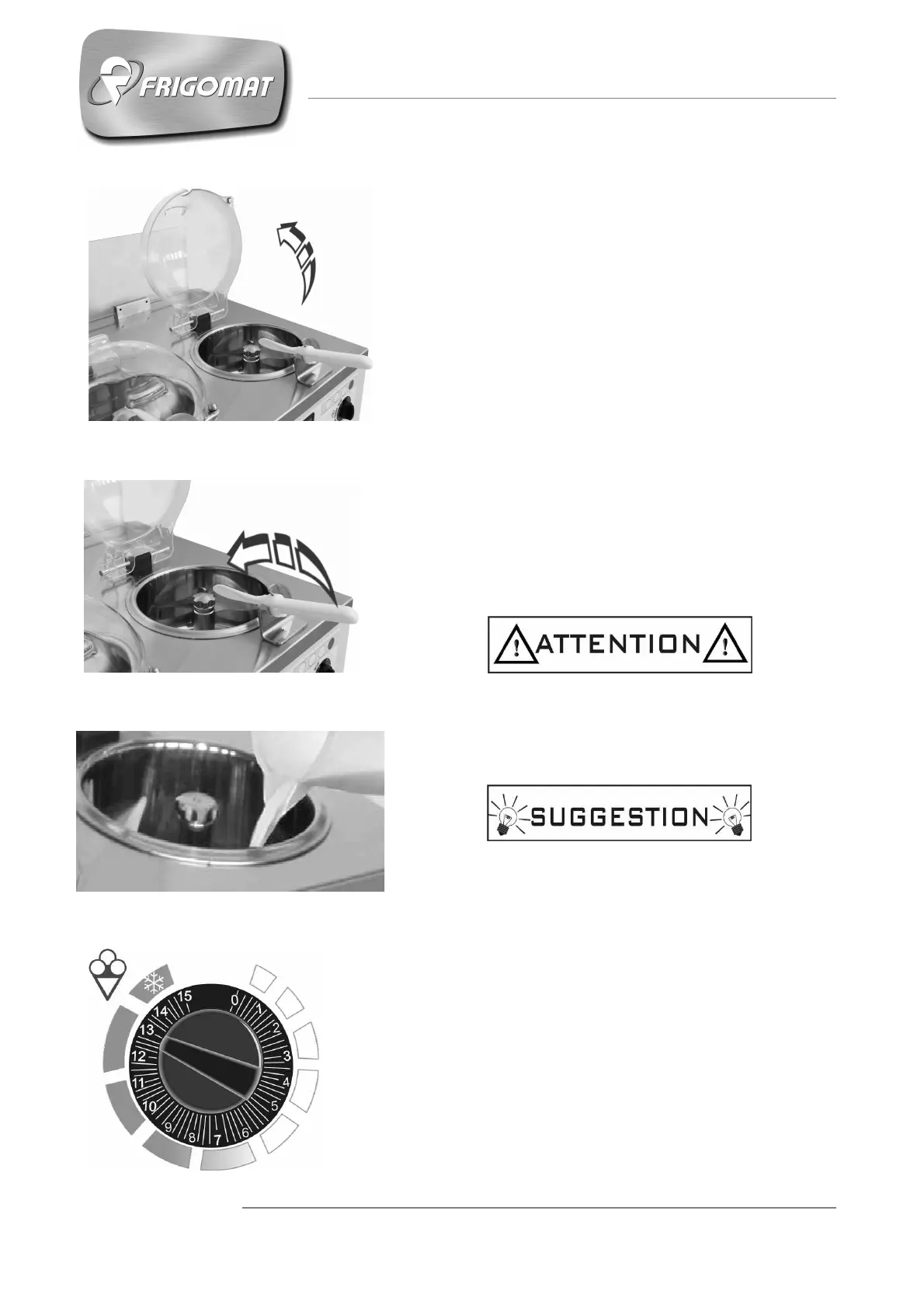 FRIGOMAT

ATTENTION

SUGGESTION

15
0
1
2
3
4
5
6
7
8
9
10
11
12
13
14